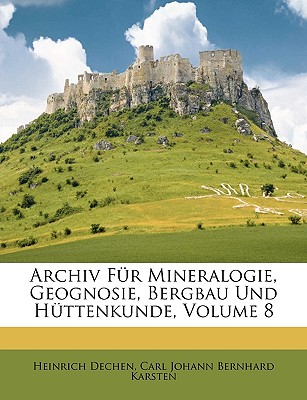 Archiv Für Mineralogie, Geognosie, Bergbau Und Hüttenkunde, Volume 8

Heinrich Dechen, Carl Johann Bernhard Karsten